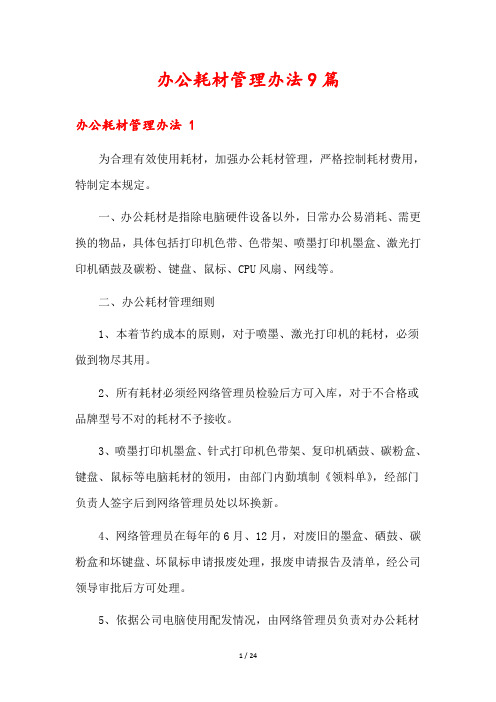 办公耗材管理办法9篇

办公耗材管理办法 1

为合理有效使用耗材，加强办公耗材管理，严格控制耗材费用，特制定本规定。

一、办公耗材是指除电脑硬件设备以外，日常办公易消耗、需更换的物品，具体包括打印机色带、色带架、喷墨打印机墨盒、激光打印机硒鼓及碳粉、键盘、鼠标、CPU风扇、网线等。

二、办公耗材管理细则

1、本着节约成本的原则，对于喷墨、激光打印机的耗材，必须做到物尽其用。

2、所有耗材必须经网络管理员检验后方可入库，对于不合格或品牌型号不对的耗材不予接收。

3、喷墨打印机墨盒、针式打印机色带架、复印机硒鼓、碳粉盒、键盘、鼠标等电脑耗材的领用，由部门内勤填制《领料单》，经部门负责人签字后到网络管理员处以坏换新。

4、网络管理员在每年的6月、12月，对废旧的墨盒、硒鼓、碳粉盒和坏键盘、坏鼠标申请报废处理，报废申请报告及清单，经公司领导审批后方可处理。

5、依据公司电脑使用配发情况，由网络管理员负责对办公耗材

1 / 24